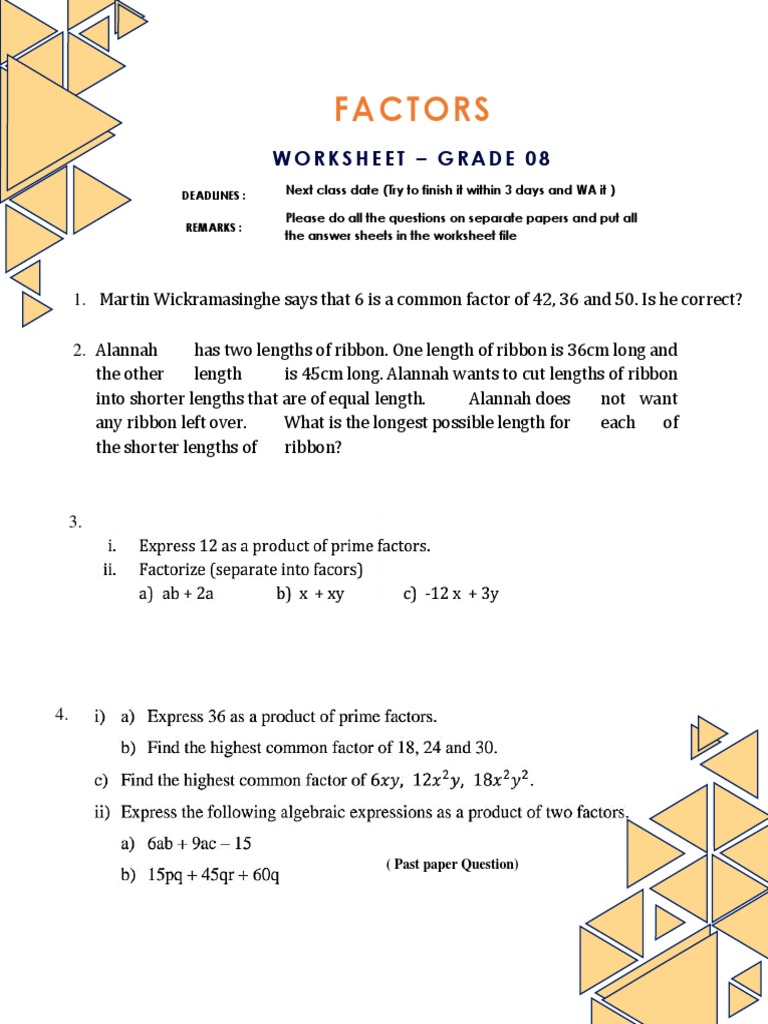 FACTORS

WORKSHEET – GRADE 08

DEADLINES : Next class date (Try to finish it within 3 days and WA it )

REMARKS : Please do all the questions on separate papers and put all the answer sheets in the worksheet file

1. Martin Wickramasinghe says that 6 is a common factor of 42, 36 and 50. Is he correct?

2. Alannah has two lengths of ribbon. One length of ribbon is 36cm long and the other length is 45cm long. Alannah wants to cut lengths of ribbon into shorter lengths that are of equal length. Alannah does not want any ribbon left over. What is the longest possible length for each of the shorter lengths of ribbon?

3.
i. Express 12 as a product of prime factors.
ii. Factorize (separate into facors)
a) ab + 2a b) x + xy c) -12 x + 3y

4. i) a) Express 36 as a product of prime factors.
b) Find the highest common factor of 18, 24 and 30.
c) Find the highest common factor of $6xy$, $12x^2y$, $18x^2y^2$.
ii) Express the following algebraic expressions as a product of two factors.
a) 6ab + 9ac – 15
b) 15pq + 45qr + 60q

( Past paper Question)